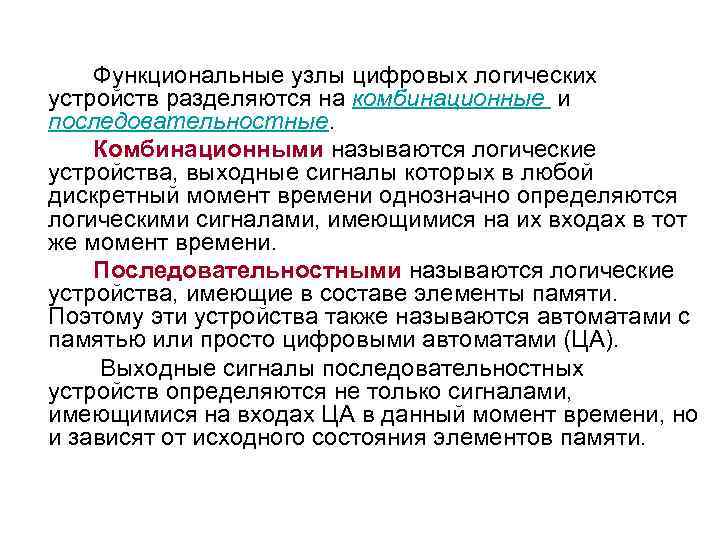 Функциональные узлы цифровых логических устройств разделяются на комбинационные и последовательностные.

Комбинационными называются логические устройства, выходные сигналы которых в любой дискретный момент времени однозначно определяются логическими сигналами, имеющимися на их входах в тот же момент времени.

Последовательностными называются логические устройства, имеющие в составе элементы памяти. Поэтому эти устройства также называются автоматами с памятью или просто цифровыми автоматами (ЦА).

Выходные сигналы последовательностных устройств определяются не только сигналами, имеющимися на входах ЦА в данный момент времени, но и зависят от исходного состояния элементов памяти.